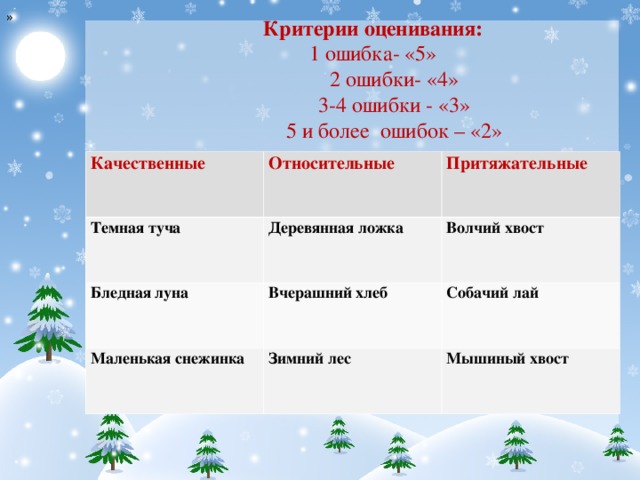 »

Критерии оценивания:
1 ошибка- «5»
2 ошибки- «4»
3-4 ошибки - «3»
5 и более ошибок – «2»

| Качественные | Относительные | Притяжательные |
|---|---|---|
| Темная туча | Деревянная ложка | Волчий хвост |
| Бледная луна | Вчерашний хлеб | Собачий лай |
| Маленькая снежинка | Зимний лес | Мышиный хвост |